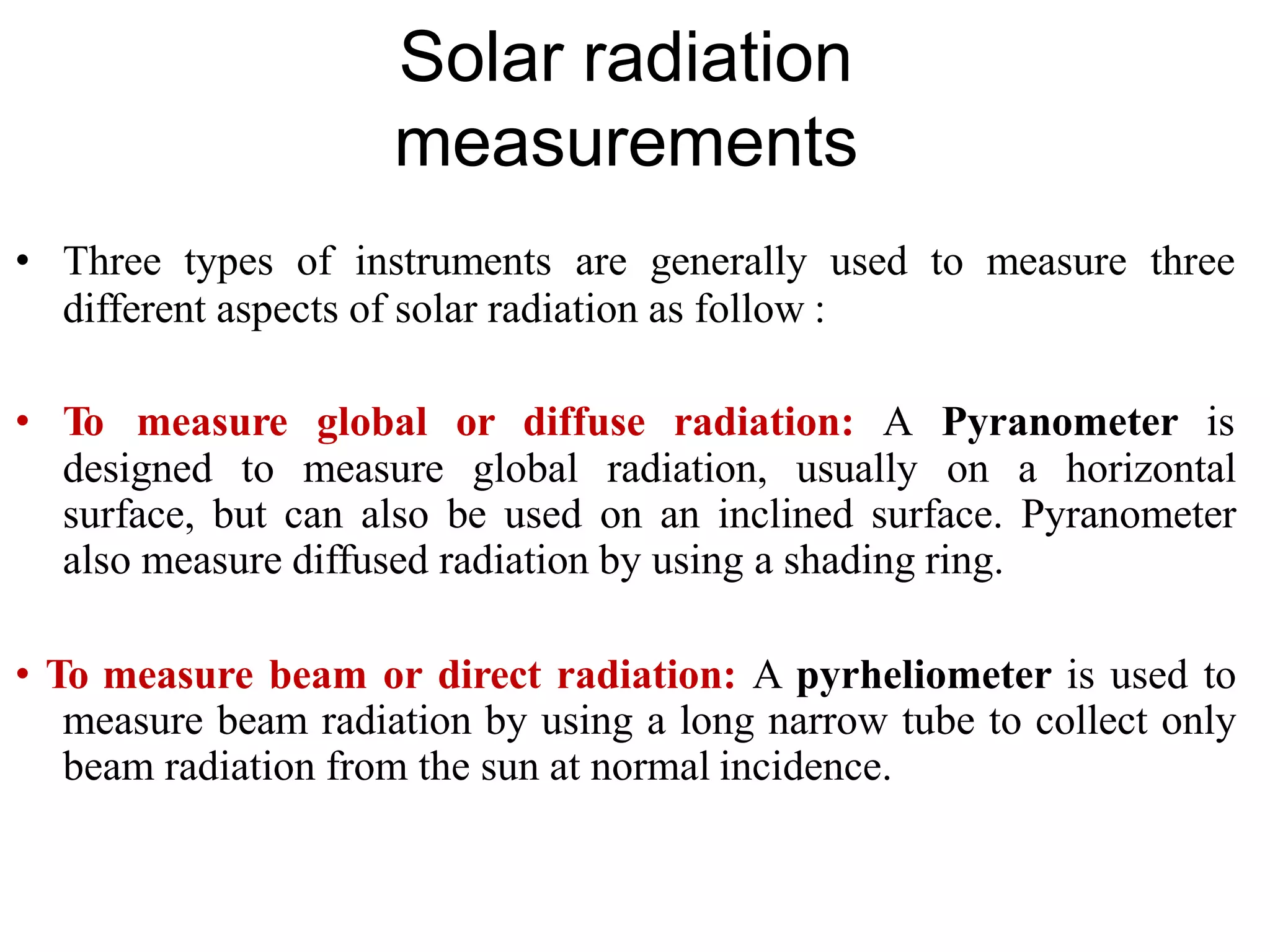 Solar radiation measurements

• Three types of instruments are generally used to measure three different aspects of solar radiation as follow :

• To measure global or diffuse radiation: A Pyranometer is designed to measure global radiation, usually on a horizontal surface, but can also be used on an inclined surface. Pyranometer also measure diffused radiation by using a shading ring.

• To measure beam or direct radiation: A pyrheliometer is used to measure beam radiation by using a long narrow tube to collect only beam radiation from the sun at normal incidence.